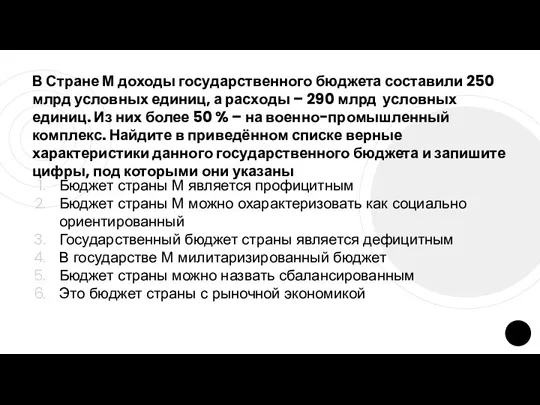 В Стране М доходы государственного бюджета составили 250 млрд условных единиц, а расходы – 290 млрд условных единиц. Из них более 50 % – на военно-промышленный комплекс. Найдите в приведённом списке верные характеристики данного государственного бюджета и запишите цифры, под которыми они указаны

1. Бюджет страны М является профицитным
2. Бюджет страны М можно охарактеризовать как социально ориентированный
3. Государственный бюджет страны является дефицитным
4. В государстве М милитаризированный бюджет
5. Бюджет страны можно назвать сбалансированным
6. Это бюджет страны с рыночной экономикой